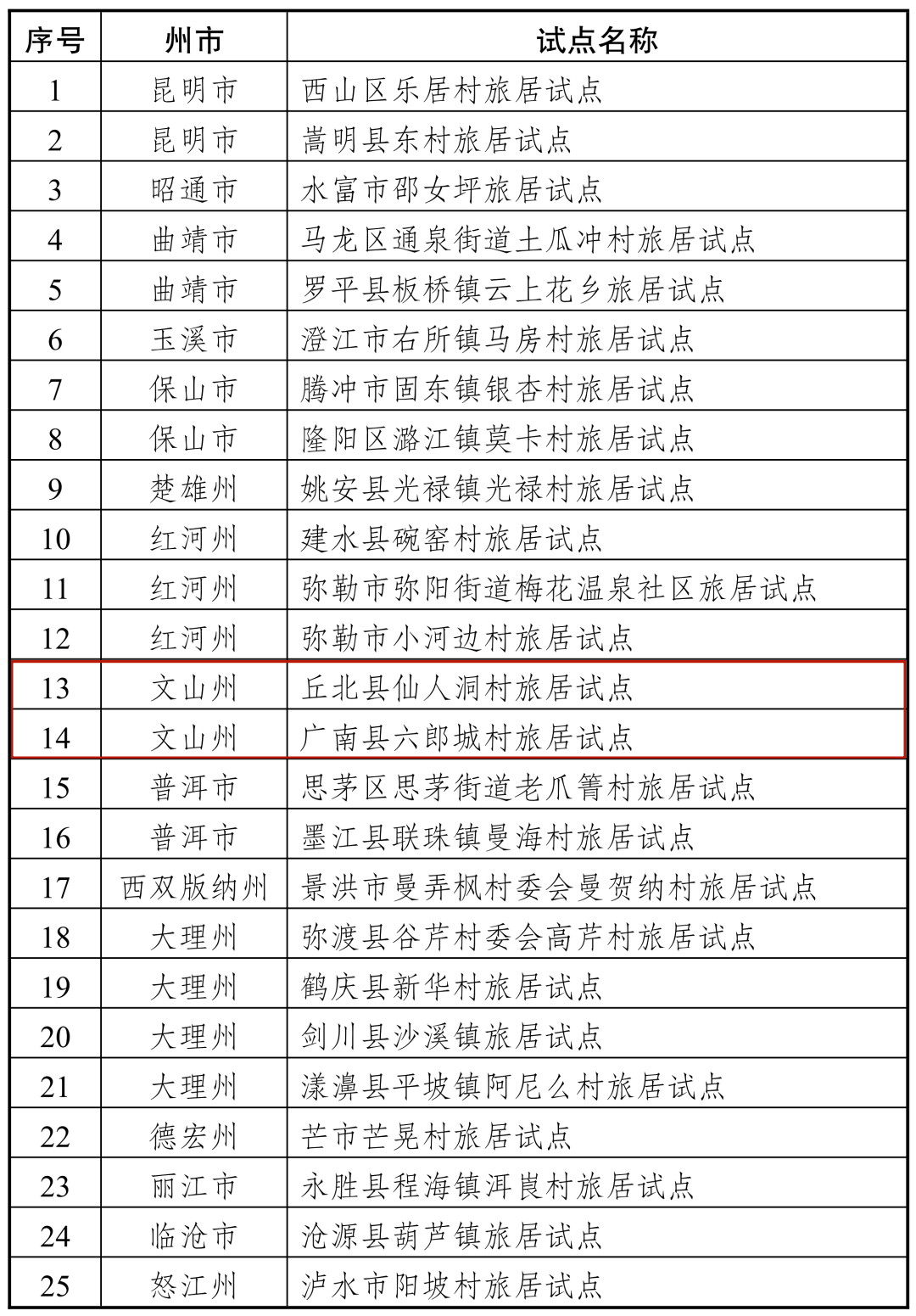 | 序号 | 州市 | 试点名称 |
|---|---|---|
| 1 | 昆明市 | 西山区乐居村旅居试点 |
| 2 | 昆明市 | 嵩明县东村旅居试点 |
| 3 | 昭通市 | 水富市邵女坪旅居试点 |
| 4 | 曲靖市 | 马龙区通泉街道土瓜冲村旅居试点 |
| 5 | 曲靖市 | 罗平县板桥镇云上花乡旅居试点 |
| 6 | 玉溪市 | 澄江市右所镇马房村旅居试点 |
| 7 | 保山市 | 腾冲市固东镇银杏村旅居试点 |
| 8 | 保山市 | 隆阳区潞江镇莫卡村旅居试点 |
| 9 | 楚雄州 | 姚安县光禄镇光禄村旅居试点 |
| 10 | 红河州 | 建水县碗窑村旅居试点 |
| 11 | 红河州 | 弥勒市弥阳街道梅花温泉社区旅居试点 |
| 12 | 红河州 | 弥勒市小河边村旅居试点 |
| 13 | 文山州 | 丘北县仙人洞村旅居试点 |
| 14 | 文山州 | 广南县六郎城村旅居试点 |
| 15 | 普洱市 | 思茅区思茅街道老爪箐村旅居试点 |
| 16 | 普洱市 | 墨江县联珠镇曼海村旅居试点 |
| 17 | 西双版纳州 | 景洪市曼弄枫村委会曼贺纳村旅居试点 |
| 18 | 大理州 | 弥渡县谷芹村委会高芹村旅居试点 |
| 19 | 大理州 | 鹤庆县新华村旅居试点 |
| 20 | 大理州 | 剑川县沙溪镇旅居试点 |
| 21 | 大理州 | 漾濞县平坡镇阿尼么村旅居试点 |
| 22 | 德宏州 | 芒市芒晃村旅居试点 |
| 23 | 丽江市 | 永胜县程海镇洱崀村旅居试点 |
| 24 | 临沧市 | 沧源县葫芦镇旅居试点 |
| 25 | 怒江州 | 泸水市阳坡村旅居试点 |